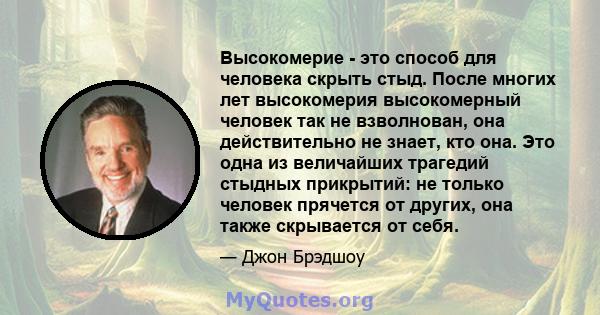 Высокомерие - это способ для человека скрыть стыд. После многих лет высокомерия высокомерный человек так не взволнован, она действительно не знает, кто она. Это одна из величайших трагедий стыдных прикрытий: не только человек прячется от других, она также скрывается от себя.

— Джон Брэдшоу

MyQuotes.org